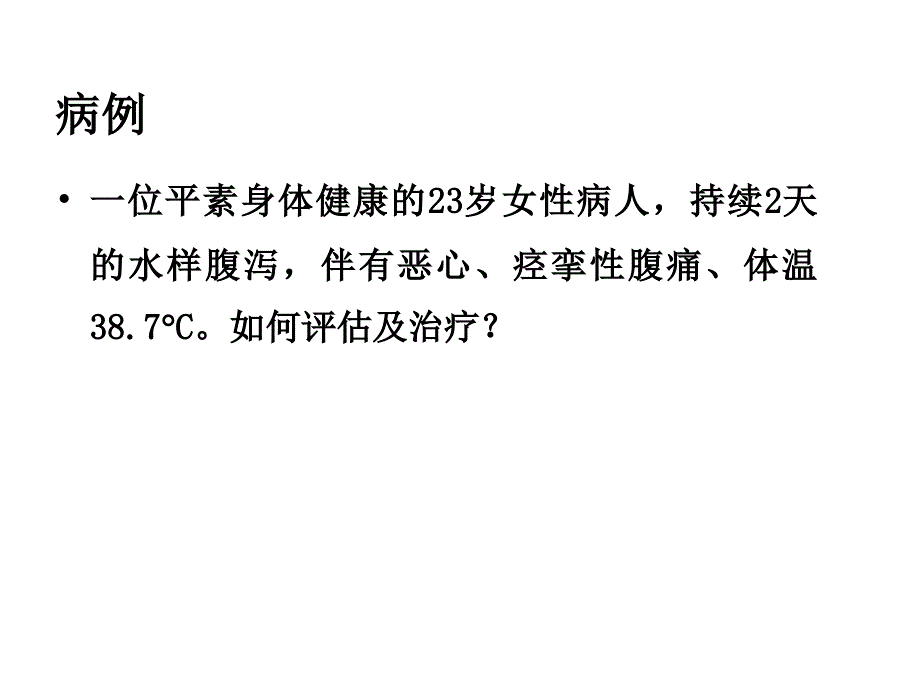 病例

• 一位平素身体健康的23岁女性病人，持续2天的水样腹泻，伴有恶心、痉挛性腹痛、体温38.7°C。如何评估及治疗？